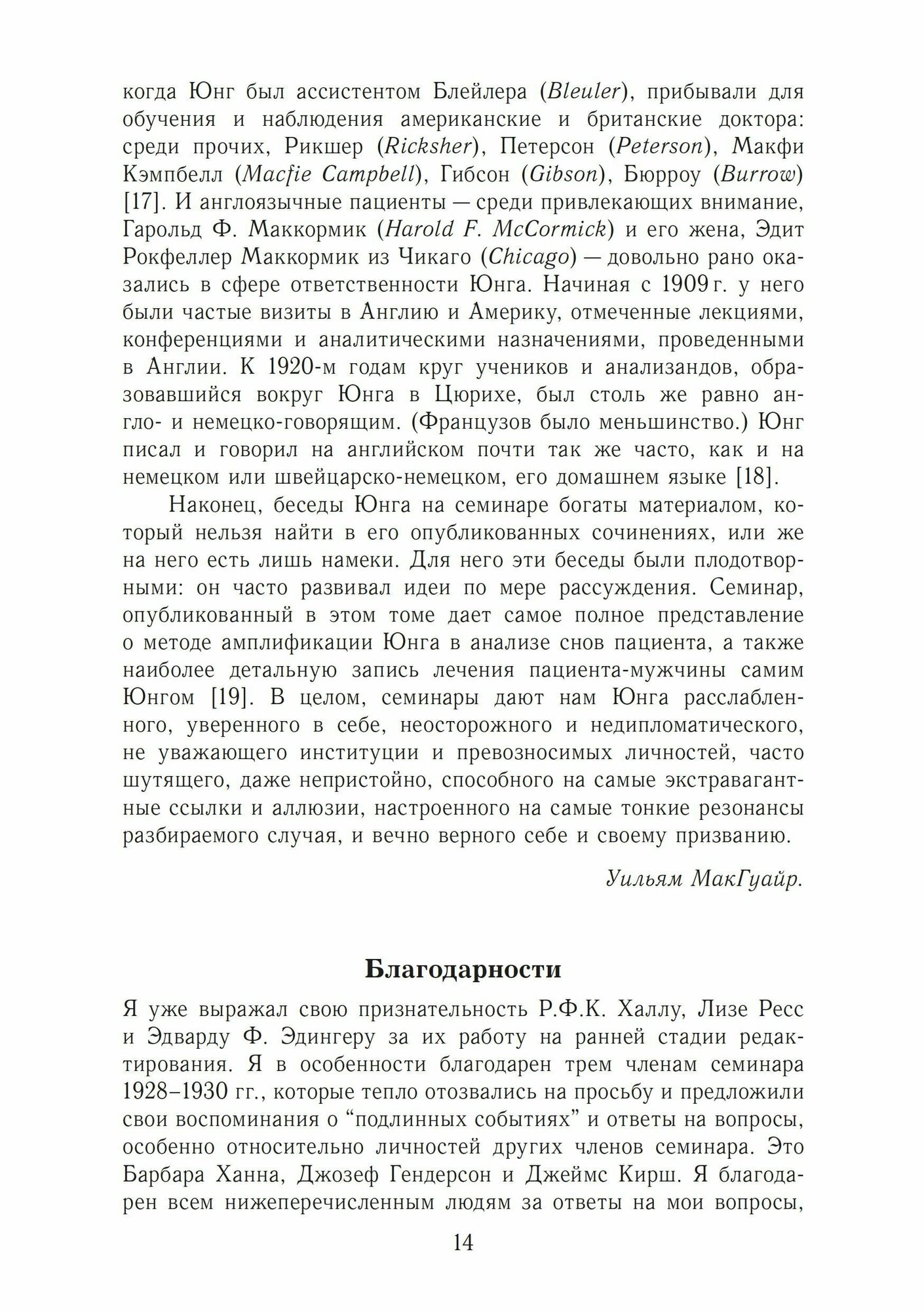 когда Юнг был ассистентом Блейлера (Bleuler), прибывали для обучения и наблюдения американские и британские доктора: среди прочих, Рикшер (Ricksher), Петерсон (Peterson), Макфи Кэмпбелл (Macfie Campbell), Гибсон (Gibson), Бюрроу (Burrow) [17]. И англоязычные пациенты — среди привлекающих внимание, Гарольд Ф. Маккормик (Harold F. McCormick) и его жена, Эдит Рокфеллер Маккормик из Чикаго (Chicago) — довольно рано оказались в сфере ответственности Юнга. Начиная с 1909 г. у него были частые визиты в Англию и Америку, отмеченные лекциями, конференциями и аналитическими назначениями, проведенными в Англии. К 1920-м годам круг учеников и анализандов, образовавшийся вокруг Юнга в Цюрихе, был столь же равно англо- и немецко-говорящим. (Французов было меньшинство.) Юнг писал и говорил на английском почти так же часто, как и на немецком или швейцарско-немецком, его домашнем языке [18].

Наконец, беседы Юнга на семинаре богаты материалом, который нельзя найти в его опубликованных сочинениях, или же на него есть лишь намеки. Для него эти беседы были плодотворными: он часто развивал идеи по мере рассуждения. Семинар, опубликованный в этом томе дает самое полное представление о методе амплификации Юнга в анализе снов пациента, а также наиболее детальную запись лечения пациента-мужчины самим Юнгом [19]. В целом, семинары дают нам Юнга расслабленного, уверенного в себе, неосторожного и недипломатического, не уважающего институции и превозносимых личностей, часто шутящего, даже непристойно, способного на самые экстравагантные ссылки и аллюзии, настроенного на самые тонкие резонансы разбираемого случая, и вечно верного себе и своему призванию.

Уильям МакГуайр.

Благодарности

Я уже выражал свою признательность Р.Ф.К. Халлу, Лизе Ресс и Эдварду Ф. Эдингеру за их работу на ранней стадии редактирования. Я в особенности благодарен трем членам семинара 1928–1930 гг., которые тепло отозвались на просьбу и предложили свои воспоминания о “подлинных событиях” и ответы на вопросы, особенно относительно личностей других членов семинара. Это Барбара Ханна, Джозеф Гендерсон и Джеймс Кирш. Я благодарен всем нижеперечисленным людям за ответы на мои вопросы,

14